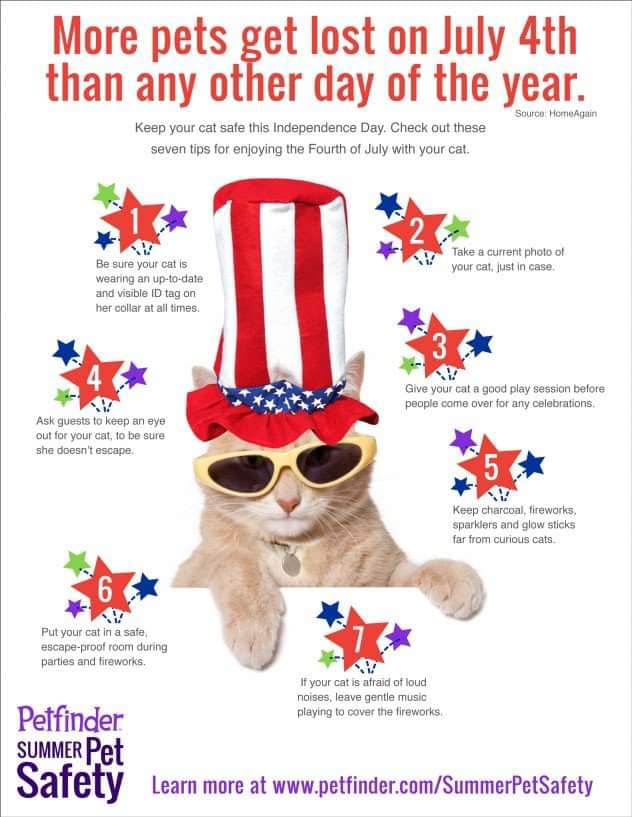 More pets get lost on July 4th than any other day of the year.

Source: HomeAgain

Keep your cat safe this Independence Day. Check out these seven tips for enjoying the Fourth of July with your cat.

1

Be sure your cat is wearing an up-to-date and visible ID tag on her collar at all times.

2

Take a current photo of your cat, just in case.

3

Give your cat a good play session before people come over for any celebrations.

4

Ask guests to keep an eye out for your cat, to be sure she doesn't escape.

5

Keep charcoal, fireworks, sparklers and glow sticks far from curious cats.

6

Put your cat in a safe, escape-proof room during parties and fireworks.

7

If your cat is afraid of loud noises, leave gentle music playing to cover the fireworks.

Petfinder
SUMMER Pet
Safety

Learn more at www.petfinder.com/SummerPetSafety